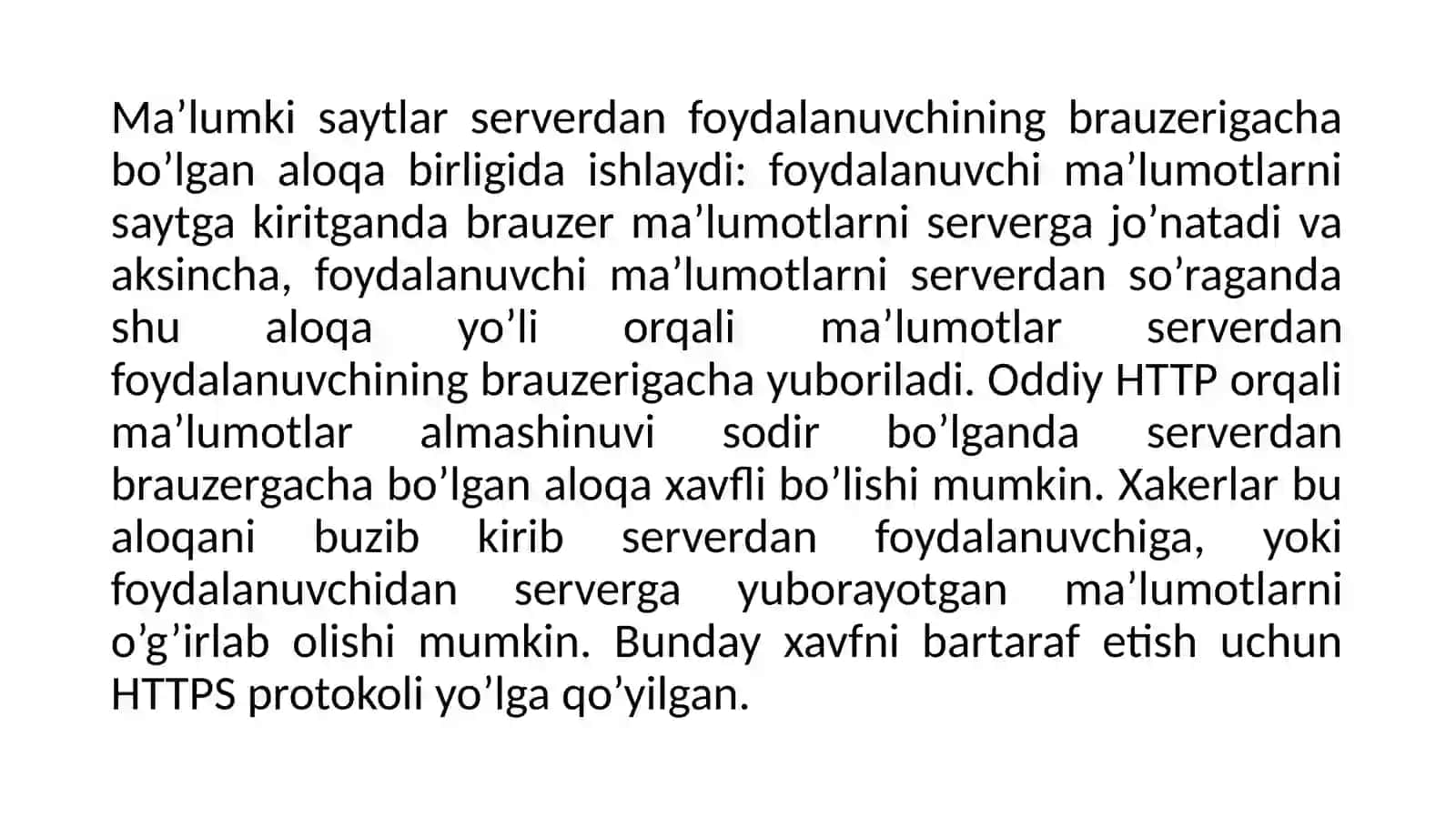 Ma’lumki saytlar serverdan foydalanuvchining brauzerigacha bo’lgan aloqa birligida ishlaydi: foydalanuvchi ma’lumotlarni saytga kiritganda brauzer ma’lumotlarni serverga jo’natadi va aksincha, foydalanuvchi ma’lumotlarni serverdan so’raganda shu aloqa yo’li orqali ma’lumotlar serverdan foydalanuvchining brauzerigacha yuboriladi. Oddiy HTTP orqali ma’lumotlar almashinuvi sodir bo’lganda serverdan brauzergacha bo’lgan aloqa xavfli bo’lishi mumkin. Xakerlar bu aloqani buzib kirib serverdan foydalanuvchiga, yoki foydalanuvchidan serverga yuborayotgan ma’lumotlarni o’g’irlab olishi mumkin. Bunday xavfni bartaraf etish uchun HTTPS protokoli yo’lga qo’yilgan.